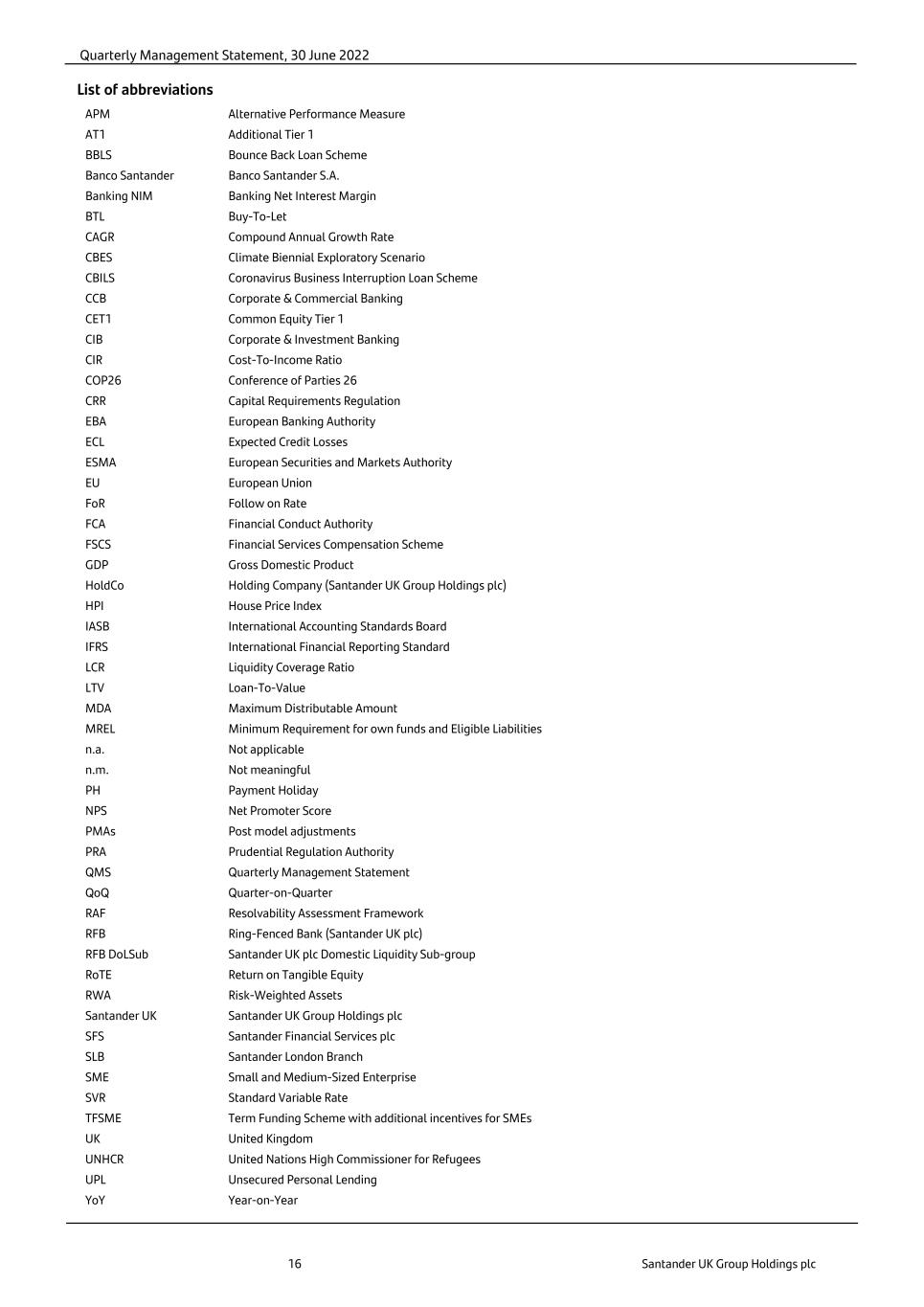 Quarterly Management Statement, 30 June 2022

List of abbreviations

| | |
|---|---|
| APM | Alternative Performance Measure |
| AT1 | Additional Tier 1 |
| BBLS | Bounce Back Loan Scheme |
| Banco Santander | Banco Santander S.A. |
| Banking NIM | Banking Net Interest Margin |
| BTL | Buy-To-Let |
| CAGR | Compound Annual Growth Rate |
| CBES | Climate Biennial Exploratory Scenario |
| CBILS | Coronavirus Business Interruption Loan Scheme |
| CCB | Corporate & Commercial Banking |
| CET1 | Common Equity Tier 1 |
| CIB | Corporate & Investment Banking |
| CIR | Cost-To-Income Ratio |
| COP26 | Conference of Parties 26 |
| CRR | Capital Requirements Regulation |
| EBA | European Banking Authority |
| ECL | Expected Credit Losses |
| ESMA | European Securities and Markets Authority |
| EU | European Union |
| FoR | Follow on Rate |
| FCA | Financial Conduct Authority |
| FSCS | Financial Services Compensation Scheme |
| GDP | Gross Domestic Product |
| HoldCo | Holding Company (Santander UK Group Holdings plc) |
| HPI | House Price Index |
| IASB | International Accounting Standards Board |
| IFRS | International Financial Reporting Standard |
| LCR | Liquidity Coverage Ratio |
| LTV | Loan-To-Value |
| MDA | Maximum Distributable Amount |
| MREL | Minimum Requirement for own funds and Eligible Liabilities |
| n.a. | Not applicable |
| n.m. | Not meaningful |
| PH | Payment Holiday |
| NPS | Net Promoter Score |
| PMAs | Post model adjustments |
| PRA | Prudential Regulation Authority |
| QMS | Quarterly Management Statement |
| QoQ | Quarter-on-Quarter |
| RAF | Resolvability Assessment Framework |
| RFB | Ring-Fenced Bank (Santander UK plc) |
| RFB DoLSub | Santander UK plc Domestic Liquidity Sub-group |
| RoTE | Return on Tangible Equity |
| RWA | Risk-Weighted Assets |
| Santander UK | Santander UK Group Holdings plc |
| SFS | Santander Financial Services plc |
| SLB | Santander London Branch |
| SME | Small and Medium-Sized Enterprise |
| SVR | Standard Variable Rate |
| TFSME | Term Funding Scheme with additional incentives for SMEs |
| UK | United Kingdom |
| UNHCR | United Nations High Commissioner for Refugees |
| UPL | Unsecured Personal Lending |
| YoY | Year-on-Year |

16 Santander UK Group Holdings plc